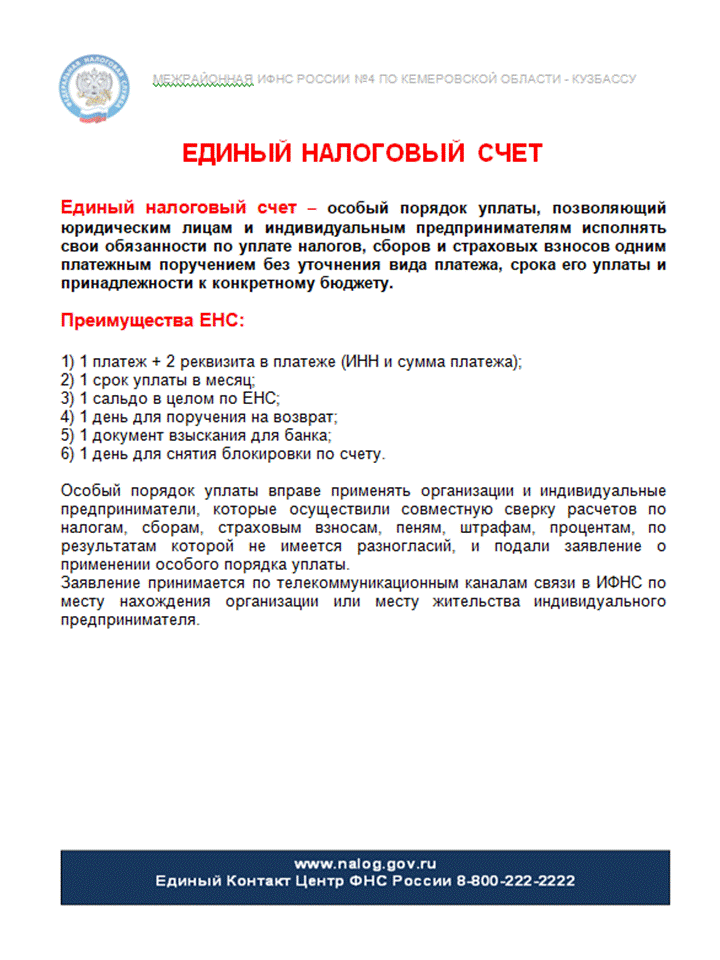 ФЕДЕРАЛЬНАЯ НАЛОГОВАЯ СЛУЖБА

МЕЖРАЙОННАЯ ИФНС РОССИИ №4 ПО КЕМЕРОВСКОЙ ОБЛАСТИ - КУЗБАССУ

ЕДИНЫЙ НАЛОГОВЫЙ СЧЕТ

Единый налоговый счет – особый порядок уплаты, позволяющий юридическим лицам и индивидуальным предпринимателям исполнять свои обязанности по уплате налогов, сборов и страховых взносов одним платежным поручением без уточнения вида платежа, срока его уплаты и принадлежности к конкретному бюджету.

Преимущества ЕНС:

1) 1 платеж + 2 реквизита в платеже (ИНН и сумма платежа);
2) 1 срок уплаты в месяц;
3) 1 сальдо в целом по ЕНС;
4) 1 день для поручения на возврат;
5) 1 документ взыскания для банка;
6) 1 день для снятия блокировки по счету.

Особый порядок уплаты вправе применять организации и индивидуальные предприниматели, которые осуществили совместную сверку расчетов по налогам, сборам, страховым взносам, пеням, штрафам, процентам, по результатам которой не имеется разногласий, и подали заявление о применении особого порядка уплаты.
Заявление принимается по телекоммуникационным каналам связи в ИФНС по месту нахождения организации или месту жительства индивидуального предпринимателя.

www.nalog.gov.ru
Единый Контакт Центр ФНС России 8-800-222-2222